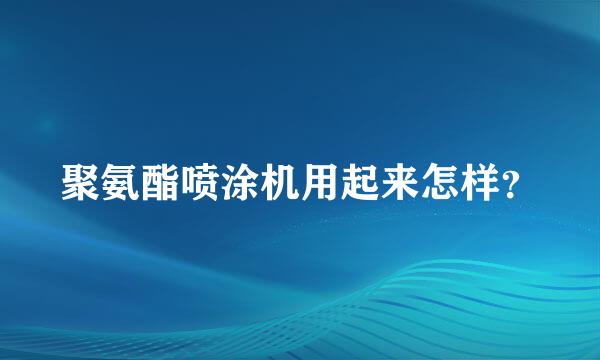 聚氨酯喷涂机用起来怎样?